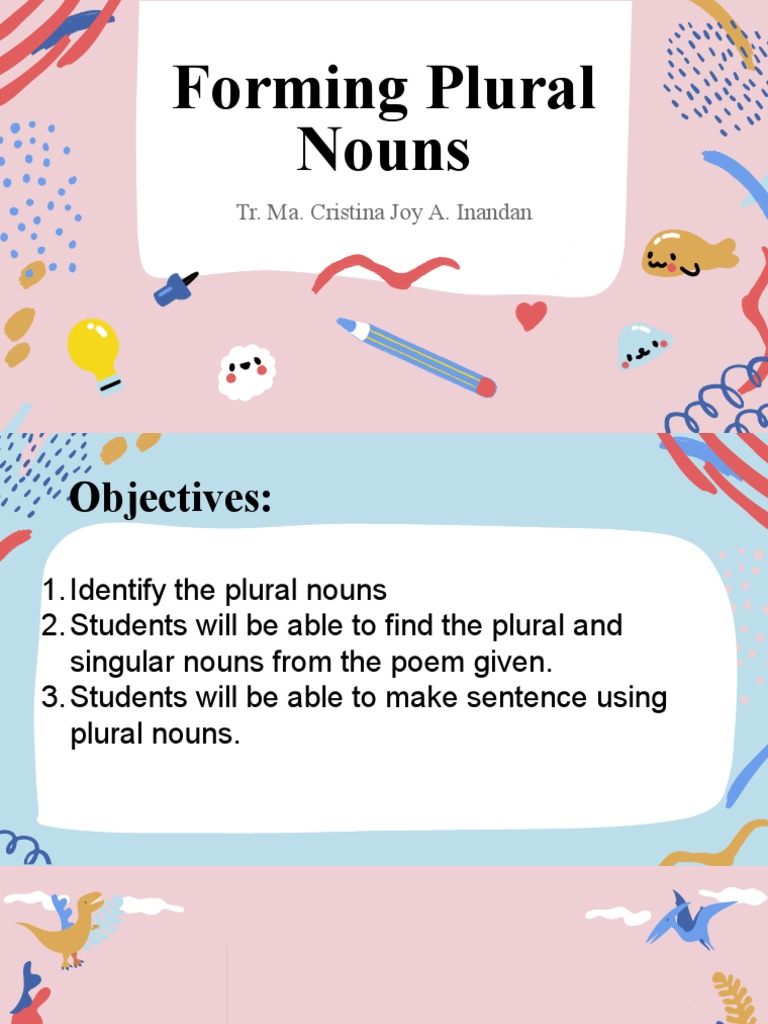 Forming Plural Nouns

Tr. Ma. Cristina Joy A. Inandan

Objectives:

1. Identify the plural nouns
2. Students will be able to find the plural and singular nouns from the poem given.
3. Students will be able to make sentence using plural nouns.